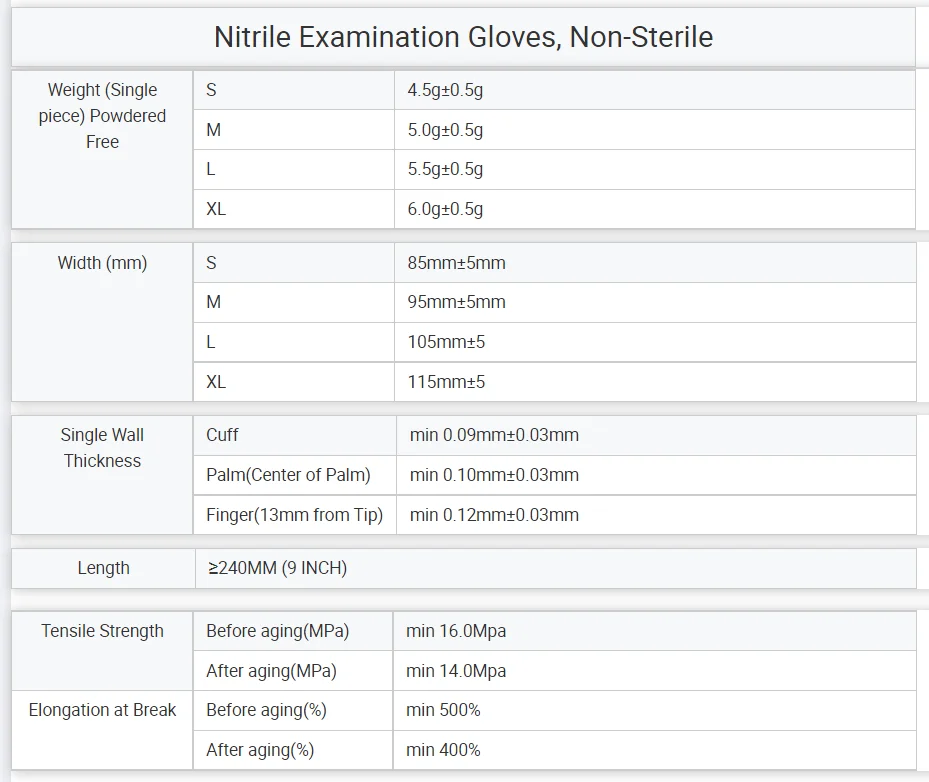 Nitrile Examination Gloves, Non-Sterile

| Weight (Single piece) Powdered Free | S | 4.5g±0.5g |
|---|---|---|
| | M | 5.0g±0.5g |
| | L | 5.5g±0.5g |
| | XL | 6.0g±0.5g |

| Width (mm) | S | 85mm±5mm |
|---|---|---|
| | M | 95mm±5mm |
| | L | 105mm±5 |
| | XL | 115mm±5 |

| Single Wall Thickness | Cuff | min 0.09mm±0.03mm |
|---|---|---|
| | Palm(Center of Palm) | min 0.10mm±0.03mm |
| | Finger(13mm from Tip) | min 0.12mm±0.03mm |

| Length | ≥240MM (9 INCH) |
|---|---|

| Tensile Strength | Before aging(MPa) | min 16.0Mpa |
|---|---|---|
| | After aging(MPa) | min 14.0Mpa |
| Elongation at Break | Before aging(%) | min 500% |
| | After aging(%) | min 400% |